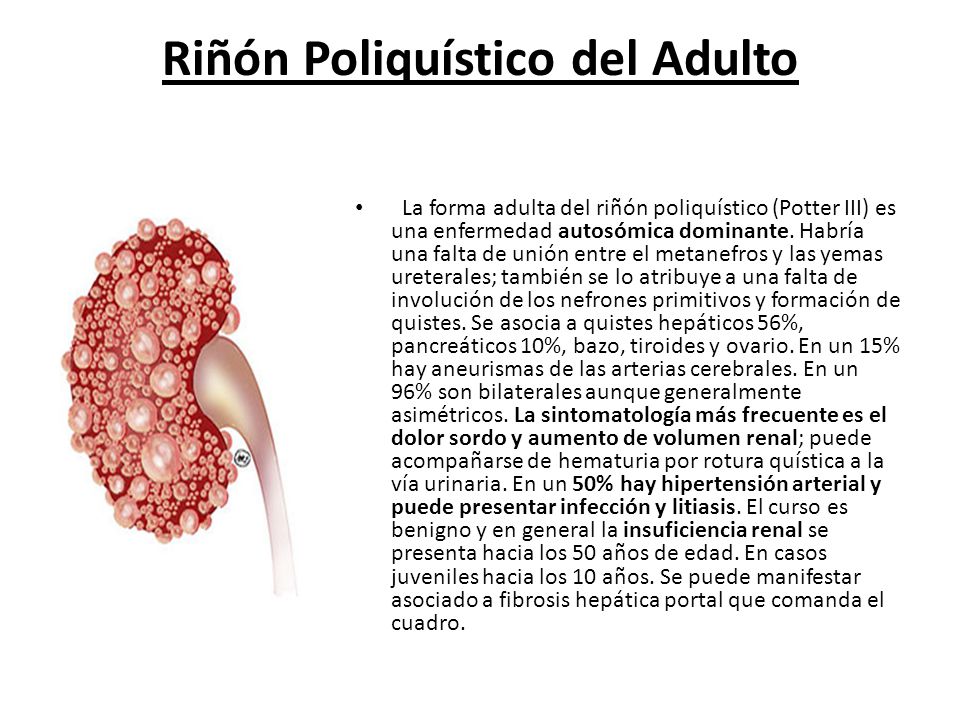 Riñón Poliquístico del Adulto

• La forma adulta del riñón poliquístico (Potter III) es una enfermedad autosómica dominante. Habría una falta de unión entre el metanefros y las yemas ureterales; también se lo atribuye a una falta de involución de los nefrones primitivos y formación de quistes. Se asocia a quistes hepáticos 56%, pancreáticos 10%, bazo, tiroides y ovario. En un 15% hay aneurismas de las arterias cerebrales. En un 96% son bilaterales aunque generalmente asimétricos. La sintomatología más frecuente es el dolor sordo y aumento de volumen renal; puede acompañarse de hematuria por rotura quística a la vía urinaria. En un 50% hay hipertensión arterial y puede presentar infección y litiasis. El curso es benigno y en general la insuficiencia renal se presenta hacia los 50 años de edad. En casos juveniles hacia los 10 años. Se puede manifestar asociado a fibrosis hepática portal que comanda el cuadro.